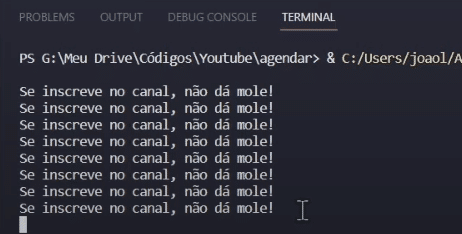 PROBLEMS OUTPUT DEBUG CONSOLE TERMINAL

PS G:\Meu Drive\Códigos\Youtube\agendar> & C:/Users/joaol/A

Se inscreve no canal, não dá mole!
Se inscreve no canal, não dá mole!
Se inscreve no canal, não dá mole!
Se inscreve no canal, não dá mole!
Se inscreve no canal, não dá mole!
Se inscreve no canal, não dá mole!
Se inscreve no canal, não dá mole!
Se inscreve no canal, não dá mole!